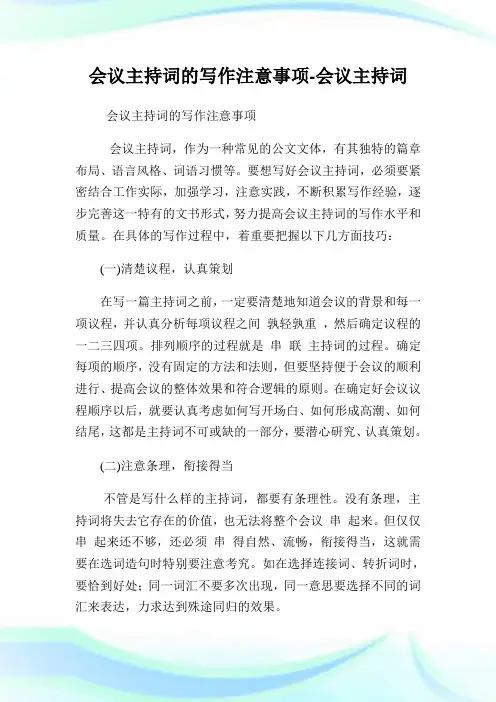 会议主持词的写作注意事项-会议主持词

会议主持词的写作注意事项

会议主持词，作为一种常见的公文文体，有其独特的篇章布局、语言风格、词语习惯等。要想写好会议主持词，必须要紧密结合工作实际，加强学习，注意实践，不断积累写作经验，逐步完善这一特有的文书形式，努力提高会议主持词的写作水平和质量。在具体的写作过程中，着重要把握以下几方面技巧：

(一)清楚议程，认真策划

在写一篇主持词之前，一定要清楚地知道会议的背景和每一项议程，并认真分析每项议程之间 孰轻孰重 ，然后确定议程的一二三四项。排列顺序的过程就是 串 联 主持词的过程。确定每项的顺序，没有固定的方法和法则，但要坚持便于会议的顺利进行、提高会议的整体效果和符合逻辑的原则。在确定好会议议程顺序以后，就要认真考虑如何写开场白、如何形成高潮、如何结尾，这都是主持词不可或缺的一部分，要潜心研究、认真策划。

(二)注意条理，衔接得当

不管是写什么样的主持词，都要有条理性。没有条理，主持词将失去它存在的价值，也无法将整个会议 串 起来。但仅仅 串 起来还不够，还必须 串 得自然、流畅，衔接得当，这就需要在选词造句时特别要注意考究。如在选择连接词、转折词时，要恰到好处；同一词汇不要多次出现，同一意思要选择不同的词汇来表达，力求达到殊途同归的效果。